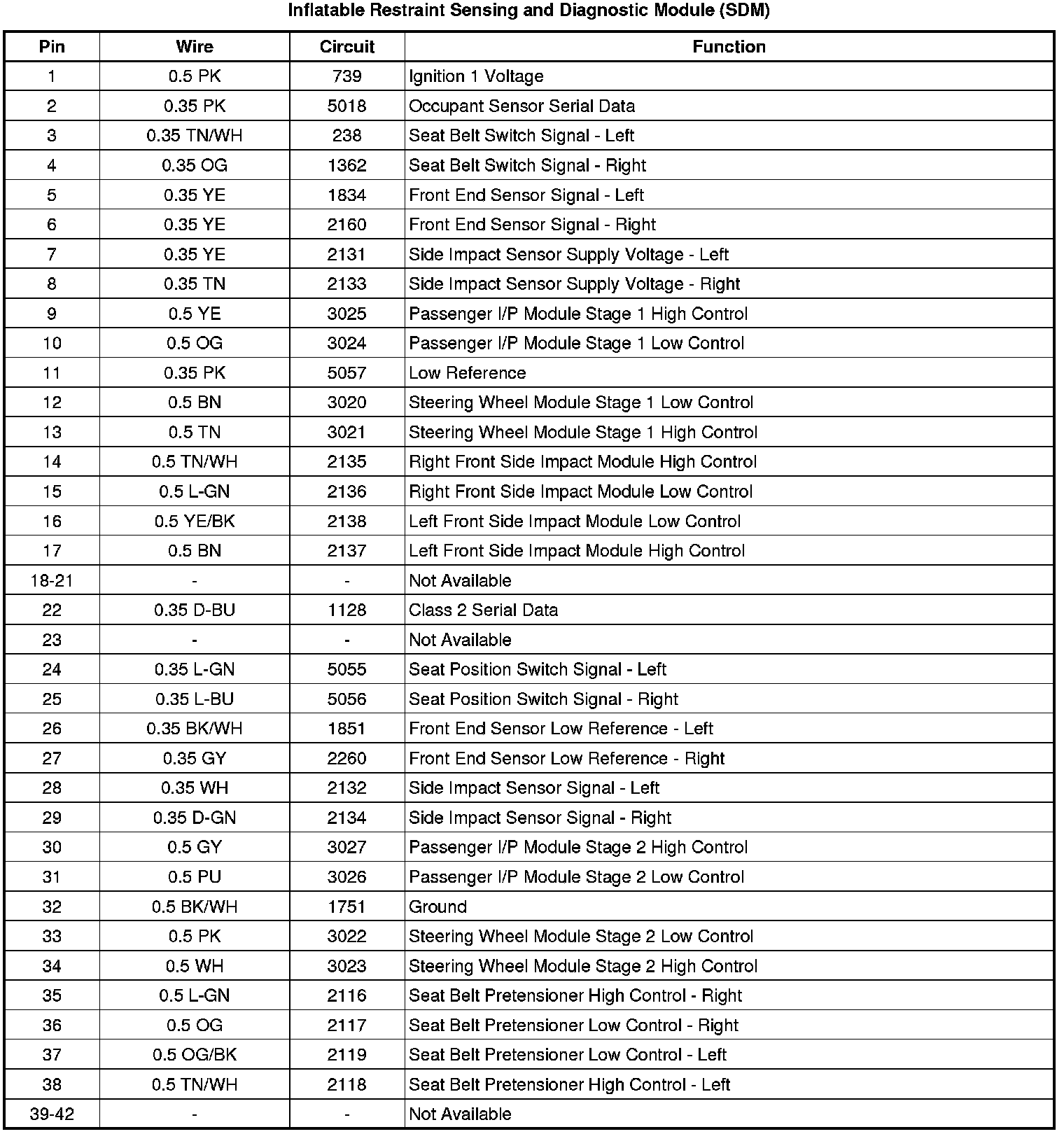 Inflatable Restraint Sensing and Diagnostic Module (SDM)

| Pin | Wire | Circuit | Function |
|---|---|---|---|
| 1 | 0.5 PK | 739 | Ignition 1 Voltage |
| 2 | 0.35 PK | 5018 | Occupant Sensor Serial Data |
| 3 | 0.35 TN/WH | 238 | Seat Belt Switch Signal - Left |
| 4 | 0.35 OG | 1362 | Seat Belt Switch Signal - Right |
| 5 | 0.35 YE | 1834 | Front End Sensor Signal - Left |
| 6 | 0.35 YE | 2160 | Front End Sensor Signal - Right |
| 7 | 0.35 YE | 2131 | Side Impact Sensor Supply Voltage - Left |
| 8 | 0.35 TN | 2133 | Side Impact Sensor Supply Voltage - Right |
| 9 | 0.5 YE | 3025 | Passenger I/P Module Stage 1 High Control |
| 10 | 0.5 OG | 3024 | Passenger I/P Module Stage 1 Low Control |
| 11 | 0.35 PK | 5057 | Low Reference |
| 12 | 0.5 BN | 3020 | Steering Wheel Module Stage 1 Low Control |
| 13 | 0.5 TN | 3021 | Steering Wheel Module Stage 1 High Control |
| 14 | 0.5 TN/WH | 2135 | Right Front Side Impact Module High Control |
| 15 | 0.5 L-GN | 2136 | Right Front Side Impact Module Low Control |
| 16 | 0.5 YE/BK | 2138 | Left Front Side Impact Module Low Control |
| 17 | 0.5 BN | 2137 | Left Front Side Impact Module High Control |
| 18-21 | - | - | Not Available |
| 22 | 0.35 D-BU | 1128 | Class 2 Serial Data |
| 23 | - | - | Not Available |
| 24 | 0.35 L-GN | 5055 | Seat Position Switch Signal - Left |
| 25 | 0.35 L-BU | 5056 | Seat Position Switch Signal - Right |
| 26 | 0.35 BK/WH | 1851 | Front End Sensor Low Reference - Left |
| 27 | 0.35 GY | 2260 | Front End Sensor Low Reference - Right |
| 28 | 0.35 WH | 2132 | Side Impact Sensor Signal - Left |
| 29 | 0.35 D-GN | 2134 | Side Impact Sensor Signal - Right |
| 30 | 0.5 GY | 3027 | Passenger I/P Module Stage 2 High Control |
| 31 | 0.5 PU | 3026 | Passenger I/P Module Stage 2 Low Control |
| 32 | 0.5 BK/WH | 1751 | Ground |
| 33 | 0.5 PK | 3022 | Steering Wheel Module Stage 2 Low Control |
| 34 | 0.5 WH | 3023 | Steering Wheel Module Stage 2 High Control |
| 35 | 0.5 L-GN | 2116 | Seat Belt Pretensioner High Control - Right |
| 36 | 0.5 OG | 2117 | Seat Belt Pretensioner Low Control - Right |
| 37 | 0.5 OG/BK | 2119 | Seat Belt Pretensioner Low Control - Left |
| 38 | 0.5 TN/WH | 2118 | Seat Belt Pretensioner High Control - Left |
| 39-42 | - | - | Not Available |